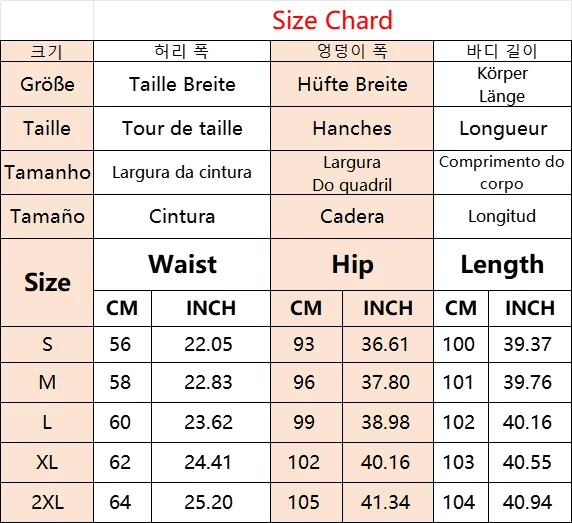 Size Chard

| 크기 | 허리 폭 | | 엉덩이 폭 | | 바디 길이 | |
|---|---|---|---|---|---|---|
| Größe | Taille Breite | | Hüfte Breite | | Körper Länge | |
| Taille | Tour de taille | | Hanches | | Longueur | |
| Tamanho | Largura da cintura | | Largura Do quadril | | Comprimento do corpo | |
| Tamaño | Cintura | | Cadera | | Longitud | |
| Size | Waist | | Hip | | Length | |
| | CM | INCH | CM | INCH | CM | INCH |
| S | 56 | 22.05 | 93 | 36.61 | 100 | 39.37 |
| M | 58 | 22.83 | 96 | 37.80 | 101 | 39.76 |
| L | 60 | 23.62 | 99 | 38.98 | 102 | 40.16 |
| XL | 62 | 24.41 | 102 | 40.16 | 103 | 40.55 |
| 2XL | 64 | 25.20 | 105 | 41.34 | 104 | 40.94 |